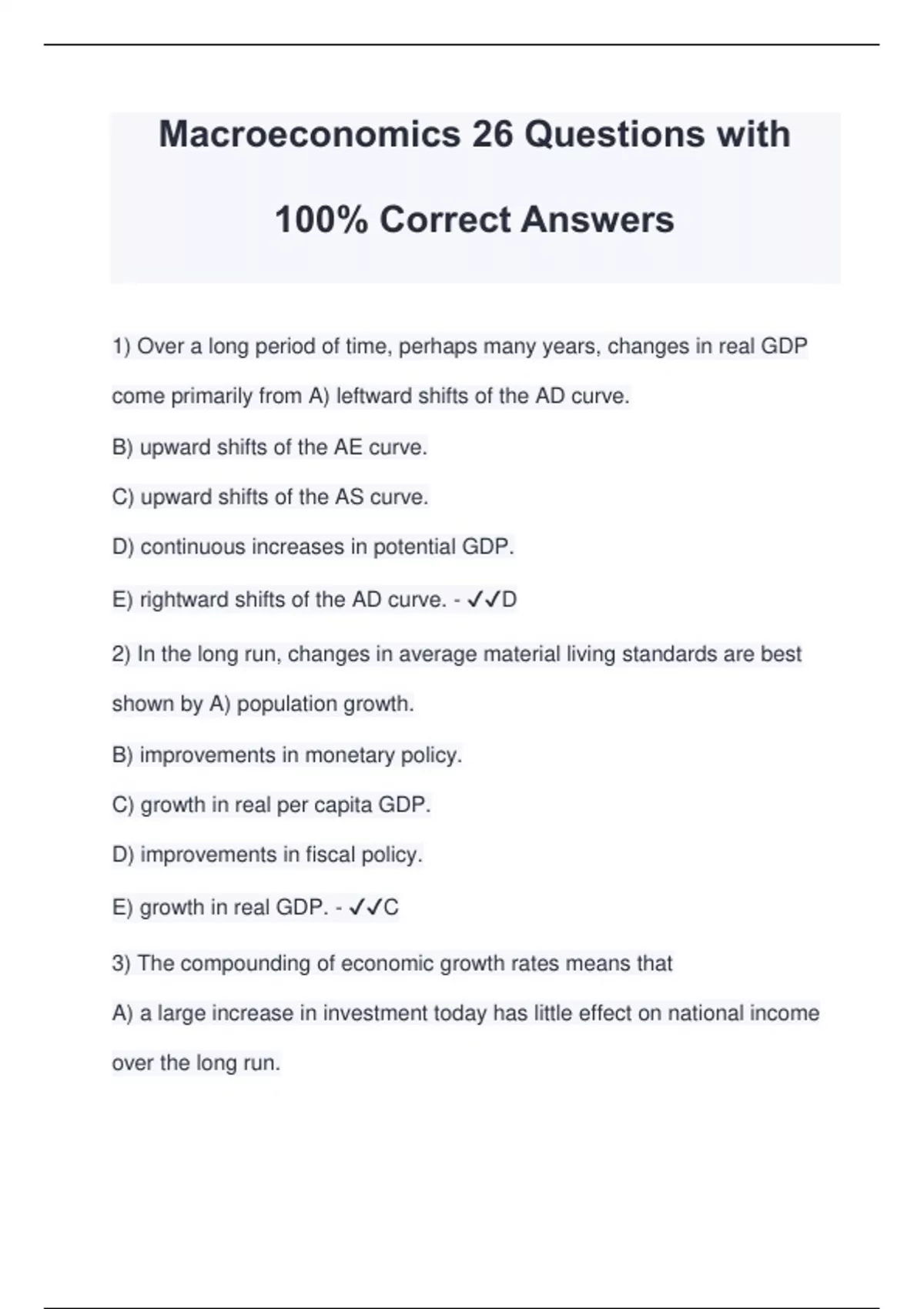 Macroeconomics 26 Questions with 100% Correct Answers

1) Over a long period of time, perhaps many years, changes in real GDP come primarily from A) leftward shifts of the AD curve.

B) upward shifts of the AE curve.

C) upward shifts of the AS curve.

D) continuous increases in potential GDP.

E) rightward shifts of the AD curve. - ✓✓D

2) In the long run, changes in average material living standards are best shown by A) population growth.

B) improvements in monetary policy.

C) growth in real per capita GDP.

D) improvements in fiscal policy.

E) growth in real GDP. - ✓✓C

3) The compounding of economic growth rates means that

A) a large increase in investment today has little effect on national income over the long run.